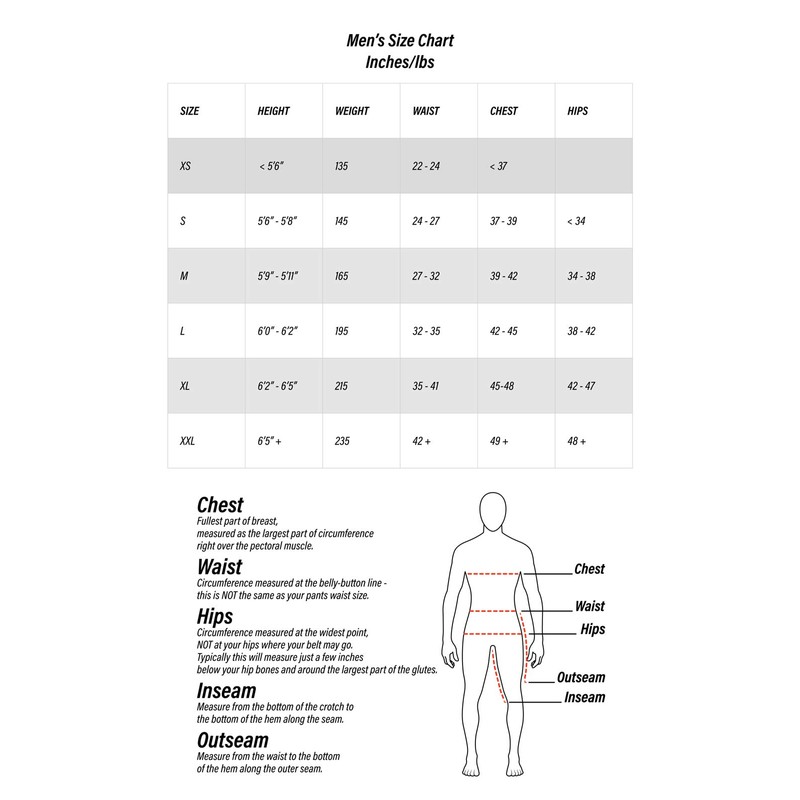 Men's Size Chart
Inches/lbs

| SIZE | HEIGHT | WEIGHT | WAIST | CHEST | HIPS |
|---|---|---|---|---|---|
| XS | < 5'6" | 135 | 22 - 24 | < 37 | |
| S | 5'6" - 5'8" | 145 | 24 - 27 | 37 - 39 | < 34 |
| M | 5'9" - 5'11" | 165 | 27 - 32 | 39 - 42 | 34 - 38 |
| L | 6'0" - 6'2" | 195 | 32 - 35 | 42 - 45 | 38 - 42 |
| XL | 6'2" - 6'5" | 215 | 35 - 41 | 45-48 | 42 - 47 |
| XXL | 6'5" + | 235 | 42 + | 49 + | 48 + |

Chest
Fullest part of breast, measured as the largest part of circumference right over the pectoral muscle.

Waist
Circumference measured at the belly-button line - this is NOT the same as your pants waist size.

Hips
Circumference measured at the widest point, NOT at your hips where your belt may go. Typically this will measure just a few inches below your hip bones and around the largest part of the glutes.

Inseam
Measure from the bottom of the crotch to the bottom of the hem along the seam.

Outseam
Measure from the waist to the bottom of the hem along the outer seam.

Chest
Waist
Hips
Outseam
Inseam